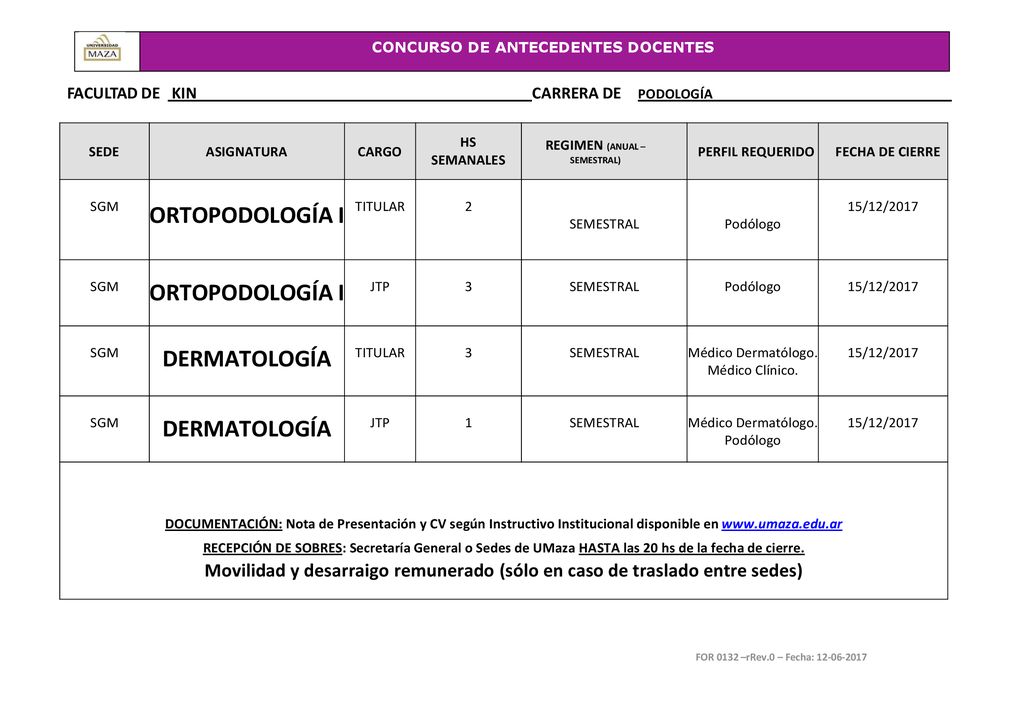 UNIVERSIDAD MAZA

CONCURSO DE ANTECEDENTES DOCENTES

FACULTAD DE KIN CARRERA DE PODOLOGÍA

| SEDE | ASIGNATURA | CARGO | HS SEMANALES | REGIMEN (ANUAL – SEMESTRAL) | PERFIL REQUERIDO | FECHA DE CIERRE |
|---|---|---|---|---|---|---|
| SGM | ORTOPODOLOGÍA I | TITULAR | 2 | SEMESTRAL | Podólogo | 15/12/2017 |
| SGM | ORTOPODOLOGÍA I | JTP | 3 | SEMESTRAL | Podólogo | 15/12/2017 |
| SGM | DERMATOLOGÍA | TITULAR | 3 | SEMESTRAL | Médico Dermatólogo. Médico Clínico. | 15/12/2017 |
| SGM | DERMATOLOGÍA | JTP | 1 | SEMESTRAL | Médico Dermatólogo. Podólogo | 15/12/2017 |

DOCUMENTACIÓN: Nota de Presentación y CV según Instructivo Institucional disponible en www.umaza.edu.ar

RECEPCIÓN DE SOBRES: Secretaría General o Sedes de UMaza HASTA las 20 hs de la fecha de cierre.

Movilidad y desarraigo remunerado (sólo en caso de traslado entre sedes)

FOR 0132 –rRev.0 – Fecha: 12-06-2017